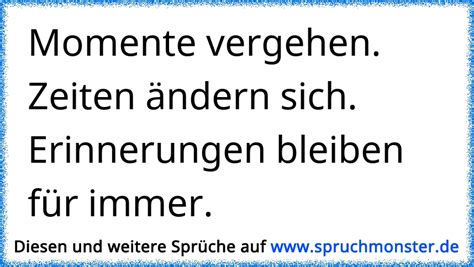 Momente vergehen.
Zeiten ändern sich.
Erinnerungen bleiben für immer.

Diesen und weitere Sprüche auf www.spruchmonster.de